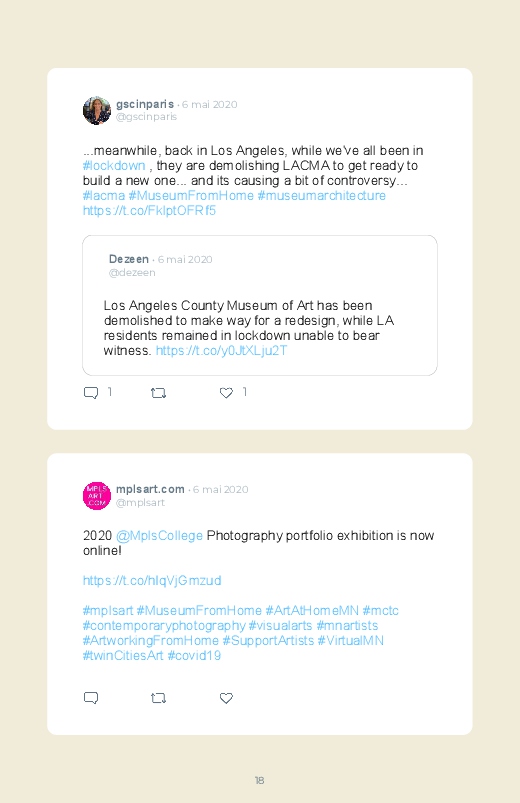 gscinparis · 6 mai 2020
@gscinparis

...meanwhile, back in Los Angeles, while we've all been in #lockdown , they are demolishing LACMA to get ready to build a new one... and its causing a bit of controversy... #lacma #MuseumFromHome #museumarchitecture https://t.co/FklptOFRf5

Dezeen · 6 mai 2020
@dezeen

Los Angeles County Museum of Art has been demolished to make way for a redesign, while LA residents remained in lockdown unable to bear witness. https://t.co/y0JtXLju2T

1 1

MPLS ART .COM

mplsart.com · 6 mai 2020
@mplsart

2020 @MplsCollege Photography portfolio exhibition is now online!

https://t.co/hlqVjGmzud

#mplsart #MuseumFromHome #ArtAtHomeMN #mctc #contemporaryphotography #visualarts #mnartists #ArtworkingFromHome #SupportArtists #VirtualMN #twinCitiesArt #covid19

18